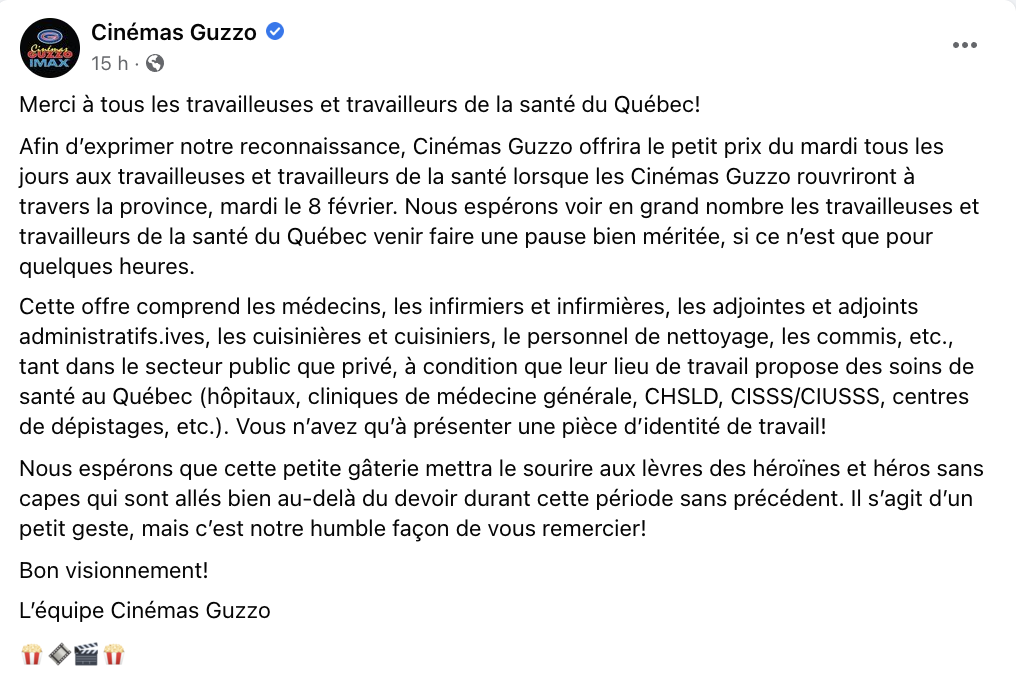 Cinémas Guzzo
15 h ·

Merci à tous les travailleuses et travailleurs de la santé du Québec!

Afin d'exprimer notre reconnaissance, Cinémas Guzzo offrira le petit prix du mardi tous les jours aux travailleuses et travailleurs de la santé lorsque les Cinémas Guzzo rouvriront à travers la province, mardi le 8 février. Nous espérons voir en grand nombre les travailleuses et travailleurs de la santé du Québec venir faire une pause bien méritée, si ce n'est que pour quelques heures.

Cette offre comprend les médecins, les infirmiers et infirmières, les adjointes et adjoints administratifs.ives, les cuisinières et cuisiniers, le personnel de nettoyage, les commis, etc., tant dans le secteur public que privé, à condition que leur lieu de travail propose des soins de santé au Québec (hôpitaux, cliniques de médecine générale, CHSLD, CISSS/CIUSSS, centres de dépistages, etc.). Vous n'avez qu'à présenter une pièce d'identité de travail!

Nous espérons que cette petite gâterie mettra le sourire aux lèvres des héroïnes et héros sans capes qui sont allés bien au-delà du devoir durant cette période sans précédent. Il s'agit d'un petit geste, mais c'est notre humble façon de vous remercier!

Bon visionnement!

L'équipe Cinémas Guzzo

🍿🎞️🎬🍿